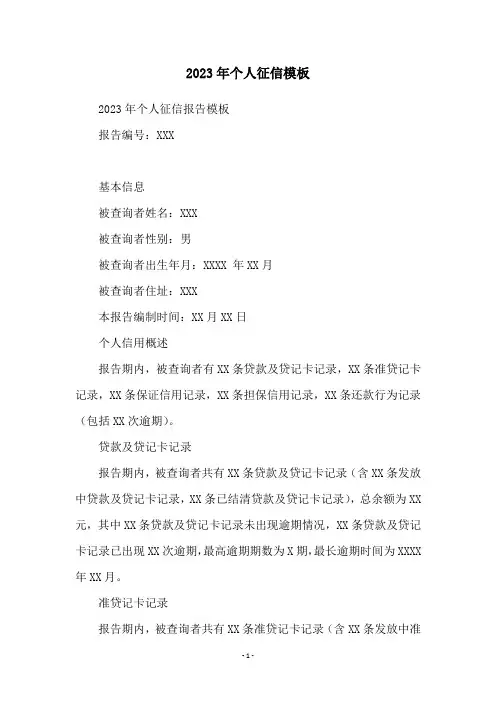 2023年个人征信模板

2023年个人征信报告模板

报告编号：XXX

基本信息

被查询者姓名：XXX

被查询者性别：男

被查询者出生年月：XXXX 年XX月

被查询者住址：XXX

本报告编制时间：XX月XX日

个人信用概述

报告期内，被查询者有XX条贷款及贷记卡记录，XX条准贷记卡记录，XX条保证信用记录，XX条担保信用记录，XX条还款行为记录（包括XX次逾期）。

贷款及贷记卡记录

报告期内，被查询者共有XX条贷款及贷记卡记录（含XX条发放中贷款及贷记卡记录，XX条已结清贷款及贷记卡记录），总余额为XX元，其中XX条贷款及贷记卡记录未出现逾期情况，XX条贷款及贷记卡记录已出现XX次逾期，最高逾期期数为X期，最长逾期时间为XXXX年XX月。

准贷记卡记录

报告期内，被查询者共有XX条准贷记卡记录（含XX条发放中准

-1-